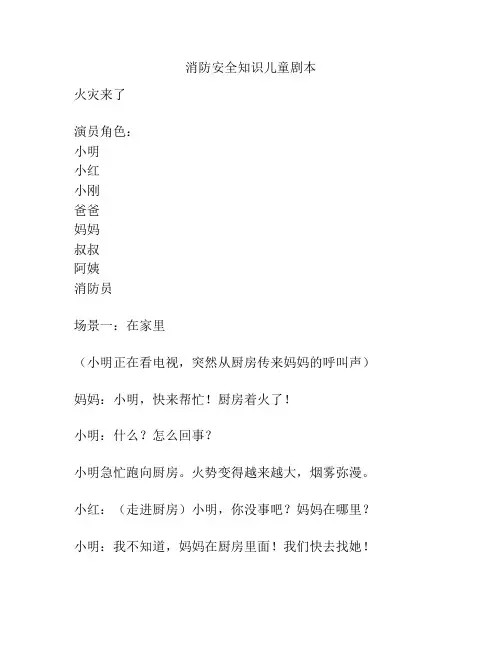 消防安全知识儿童剧本

火灾来了

演员角色：
小明
小红
小刚
爸爸
妈妈
叔叔
阿姨
消防员

场景一：在家里

（小明正在看电视，突然从厨房传来妈妈的呼叫声）

妈妈：小明，快来帮忙！厨房着火了！

小明：什么？怎么回事？

小明急忙跑向厨房。火势变得越来越大，烟雾弥漫。

小红：（走进厨房）小明，你没事吧？妈妈在哪里？

小明：我不知道，妈妈在厨房里面！我们快去找她！